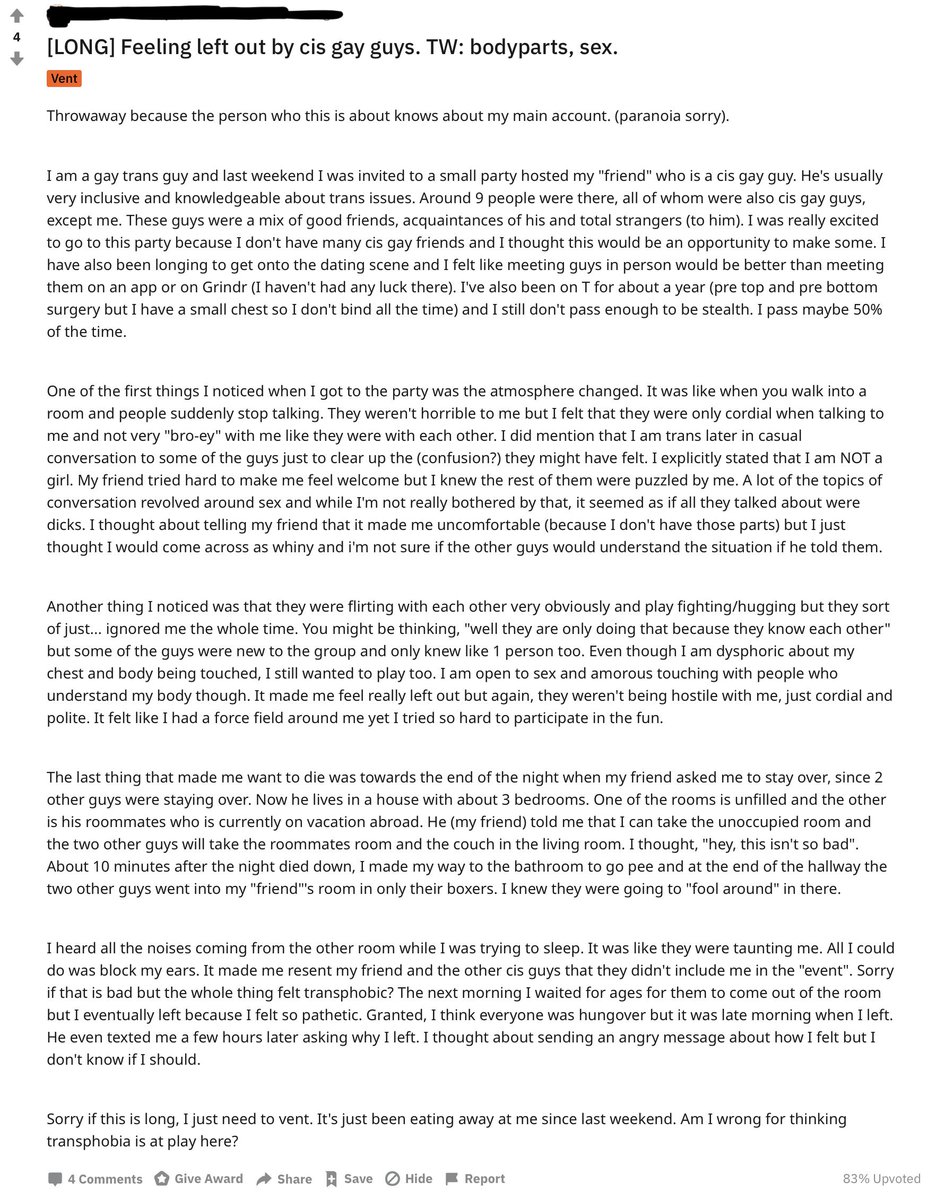 4

[LONG] Feeling left out by cis gay guys. TW: bodyparts, sex.

Vent

Throwaway because the person who this is about knows about my main account. (paranoia sorry).

I am a gay trans guy and last weekend I was invited to a small party hosted my "friend" who is a cis gay guy. He's usually very inclusive and knowledgeable about trans issues. Around 9 people were there, all of whom were also cis gay guys, except me. These guys were a mix of good friends, acquaintances of his and total strangers (to him). I was really excited to go to this party because I don't have many cis gay friends and I thought this would be an opportunity to make some. I have also been longing to get onto the dating scene and I felt like meeting guys in person would be better than meeting them on an app or on Grindr (I haven't had any luck there). I've also been on T for about a year (pre top and pre bottom surgery but I have a small chest so I don't bind all the time) and I still don't pass enough to be stealth. I pass maybe 50% of the time.

One of the first things I noticed when I got to the party was the atmosphere changed. It was like when you walk into a room and people suddenly stop talking. They weren't horrible to me but I felt that they were only cordial when talking to me and not very "bro-ey" with me like they were with each other. I did mention that I am trans later in casual conversation to some of the guys just to clear up the (confusion?) they might have felt. I explicitly stated that I am NOT a girl. My friend tried hard to make me feel welcome but I knew the rest of them were puzzled by me. A lot of the topics of conversation revolved around sex and while I'm not really bothered by that, it seemed as if all they talked about were dicks. I thought about telling my friend that it made me uncomfortable (because I don't have those parts) but I just thought I would come across as whiny and i'm not sure if the other guys would understand the situation if he told them.

Another thing I noticed was that they were flirting with each other very obviously and play fighting/hugging but they sort of just... ignored me the whole time. You might be thinking, "well they are only doing that because they know each other" but some of the guys were new to the group and only knew like 1 person too. Even though I am dysphoric about my chest and body being touched, I still wanted to play too. I am open to sex and amorous touching with people who understand my body though. It made me feel really left out but again, they weren't being hostile with me, just cordial and polite. It felt like I had a force field around me yet I tried so hard to participate in the fun.

The last thing that made me want to die was towards the end of the night when my friend asked me to stay over, since 2 other guys were staying over. Now he lives in a house with about 3 bedrooms. One of the rooms is unfilled and the other is his roommates who is currently on vacation abroad. He (my friend) told me that I can take the unoccupied room and the two other guys will take the roommates room and the couch in the living room. I thought, "hey, this isn't so bad". About 10 minutes after the night died down, I made my way to the bathroom to go pee and at the end of the hallway the two other guys went into my "friend"'s room in only their boxers. I knew they were going to "fool around" in there.

I heard all the noises coming from the other room while I was trying to sleep. It was like they were taunting me. All I could do was block my ears. It made me resent my friend and the other cis guys that they didn't include me in the "event". Sorry if that is bad but the whole thing felt transphobic? The next morning I waited for ages for them to come out of the room but I eventually left because I felt so pathetic. Granted, I think everyone was hungover but it was late morning when I left. He even texted me a few hours later asking why I left. I thought about sending an angry message about how I felt but I don't know if I should.

Sorry if this is long, I just need to vent. It's just been eating away at me since last weekend. Am I wrong for thinking transphobia is at play here?

4 Comments Give Award Share Save Hide Report 83% Upvoted